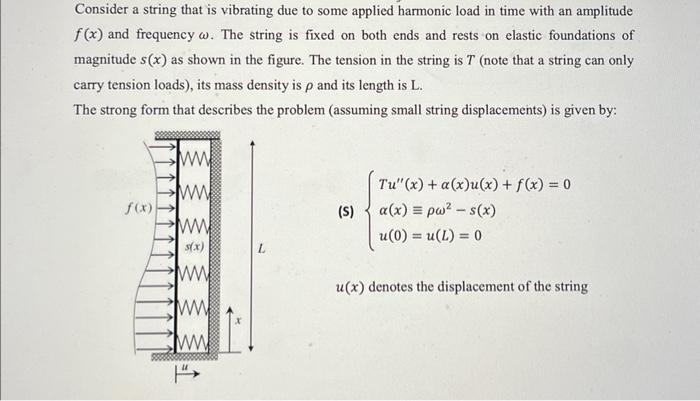 Consider a string that is vibrating due to some applied harmonic load in time with an amplitude $f(x)$ and frequency $\omega$. The string is fixed on both ends and rests on elastic foundations of magnitude $s(x)$ as shown in the figure. The tension in the string is $T$ (note that a string can only carry tension loads), its mass density is $\rho$ and its length is L.

The strong form that describes the problem (assuming small string displacements) is given by:

$f(x)$

$s(x)$

$L$

$x$

$u$

(S) $\begin{cases} Tu''(x) + \alpha(x)u(x) + f(x) = 0 \\ \alpha(x) \equiv \rho\omega^2 - s(x) \\ u(0) = u(L) = 0 \end{cases}$

$u(x)$ denotes the displacement of the string